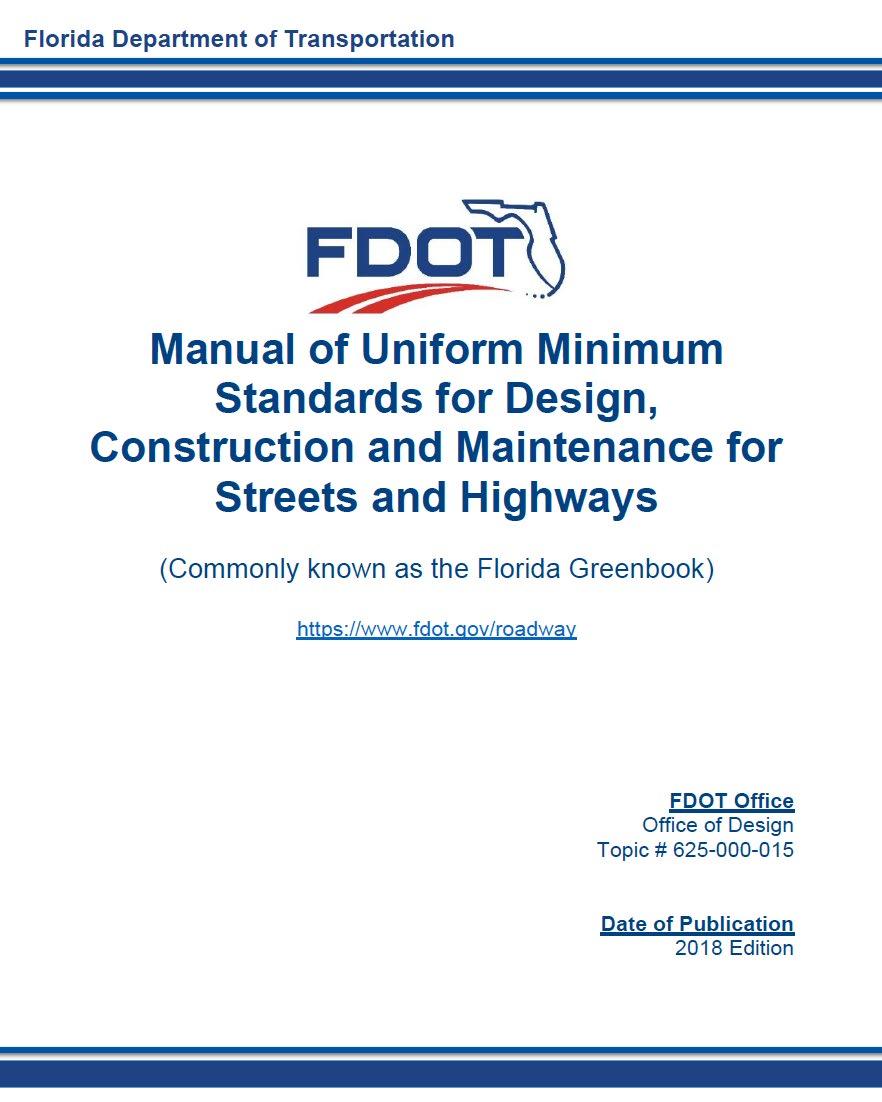 Florida Department of Transportation

FDOT

Manual of Uniform Minimum Standards for Design, Construction and Maintenance for Streets and Highways

(Commonly known as the Florida Greenbook)

https://www.fdot.gov/roadway

FDOT Office
Office of Design
Topic # 625-000-015

Date of Publication
2018 Edition